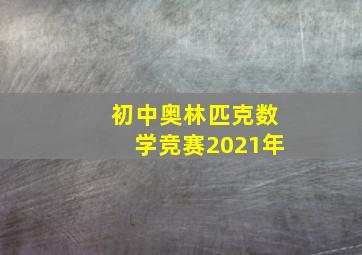 初中奥林匹克数学竞赛2021年